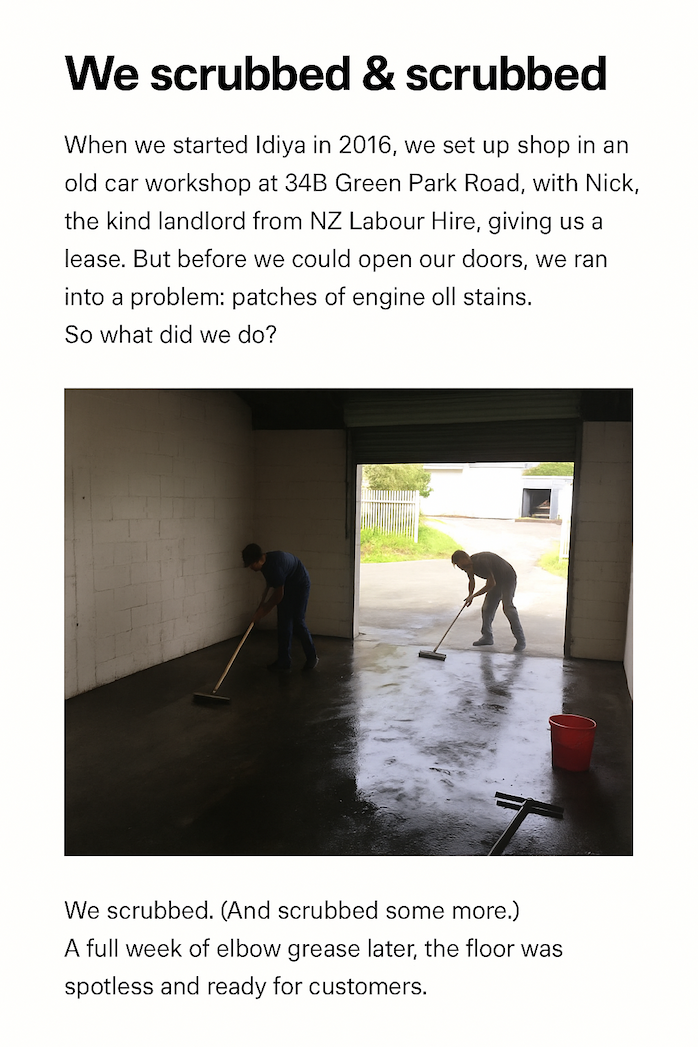 We scrubbed & scrubbed

When we started Idiya in 2016, we set up shop in an old car workshop at 34B Green Park Road, with Nick, the kind landlord from NZ Labour Hire, giving us a lease. But before we could open our doors, we ran into a problem: patches of engine oll stains.
So what did we do?

We scrubbed. (And scrubbed some more.)
A full week of elbow grease later, the floor was spotless and ready for customers.